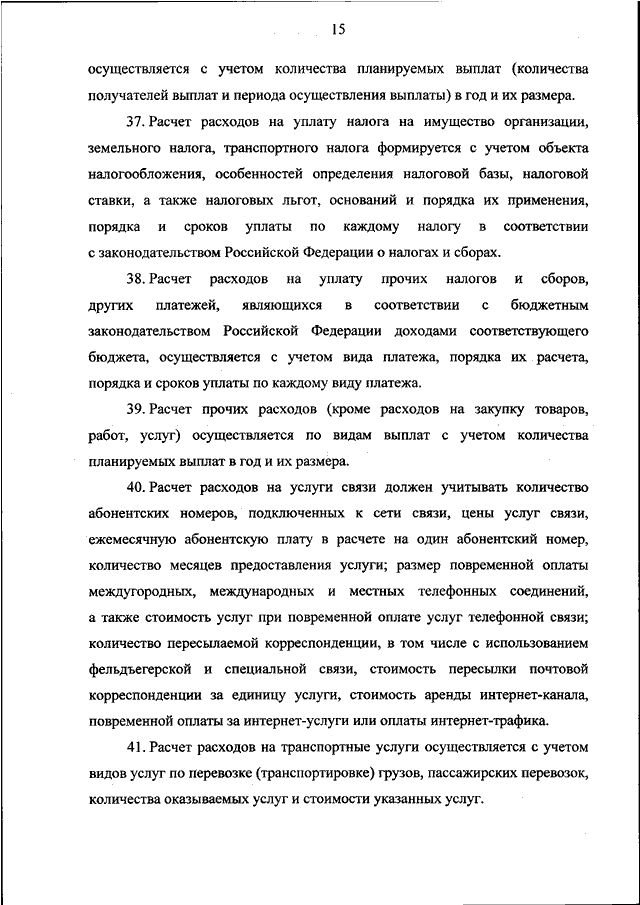 15

осуществляется с учетом количества планируемых выплат (количества получателей выплат и периода осуществления выплаты) в год и их размера.

37. Расчет расходов на уплату налога на имущество организации, земельного налога, транспортного налога формируется с учетом объекта налогообложения, особенностей определения налоговой базы, налоговой ставки, а также налоговых льгот, оснований и порядка их применения, порядка и сроков уплаты по каждому налогу в соответствии с законодательством Российской Федерации о налогах и сборах.

38. Расчет расходов на уплату прочих налогов и сборов, других платежей, являющихся в соответствии с бюджетным законодательством Российской Федерации доходами соответствующего бюджета, осуществляется с учетом вида платежа, порядка их расчета, порядка и сроков уплаты по каждому виду платежа.

39. Расчет прочих расходов (кроме расходов на закупку товаров, работ, услуг) осуществляется по видам выплат с учетом количества планируемых выплат в год и их размера.

40. Расчет расходов на услуги связи должен учитывать количество абонентских номеров, подключенных к сети связи, цены услуг связи, ежемесячную абонентскую плату в расчете на один абонентский номер, количество месяцев предоставления услуги; размер повременной оплаты междугородных, международных и местных телефонных соединений, а также стоимость услуг при повременной оплате услуг телефонной связи; количество пересылаемой корреспонденции, в том числе с использованием фельдъегерской и специальной связи, стоимость пересылки почтовой корреспонденции за единицу услуги, стоимость аренды интернет-канала, повременной оплаты за интернет-услуги или оплаты интернет-трафика.

41. Расчет расходов на транспортные услуги осуществляется с учетом видов услуг по перевозке (транспортировке) грузов, пассажирских перевозок, количества оказываемых услуг и стоимости указанных услуг.